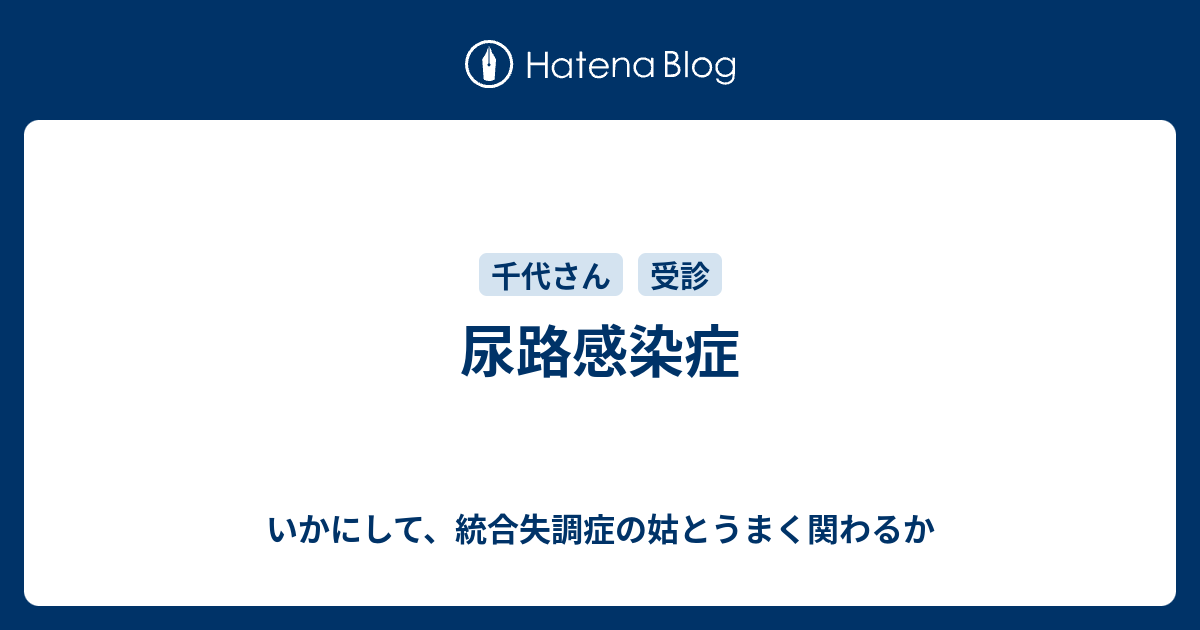 Hatena Blog

千代さん 受診

尿路感染症

いかにして、統合失調症の姑とうまく関わるか